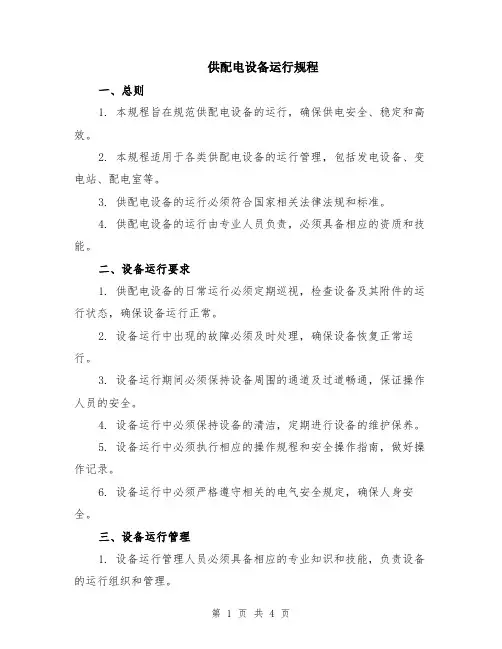 供配电设备运行规程

一、总则

1. 本规程旨在规范供配电设备的运行，确保供电安全、稳定和高效。

2. 本规程适用于各类供配电设备的运行管理，包括发电设备、变电站、配电室等。

3. 供配电设备的运行必须符合国家相关法律法规和标准。

4. 供配电设备的运行由专业人员负责，必须具备相应的资质和技能。

二、设备运行要求

1. 供配电设备的日常运行必须定期巡视，检查设备及其附件的运行状态，确保设备运行正常。

2. 设备运行中出现的故障必须及时处理，确保设备恢复正常运行。

3. 设备运行期间必须保持设备周围的通道及过道畅通，保证操作人员的安全。

4. 设备运行中必须保持设备的清洁，定期进行设备的维护保养。

5. 设备运行中必须执行相应的操作规程和安全操作指南，做好操作记录。

6. 设备运行中必须严格遵守相关的电气安全规定，确保人身安全。

三、设备运行管理

1. 设备运行管理人员必须具备相应的专业知识和技能，负责设备的运行组织和管理。

第 1 页 共 4 页